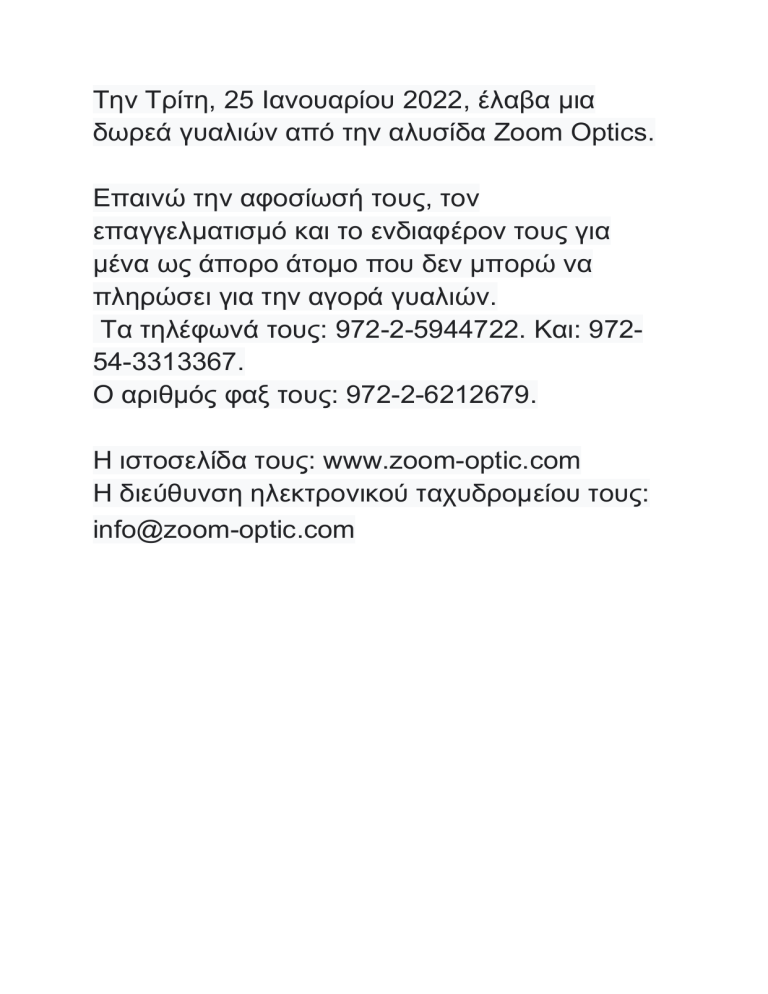 Την Τρίτη, 25 Ιανουαρίου 2022, έλαβα μια δωρεά γυαλιών από την αλυσίδα Zoom Optics.

Επαινώ την αφοσίωσή τους, τον επαγγελματισμό και το ενδιαφέρον τους για μένα ως άπορο άτομο που δεν μπορώ να πληρώσει για την αγορά γυαλιών.
Τα τηλέφωνά τους: 972-2-5944722. Και: 972-54-3313367.
Ο αριθμός φαξ τους: 972-2-6212679.

Η ιστοσελίδα τους: www.zoom-optic.com
Η διεύθυνση ηλεκτρονικού ταχυδρομείου τους: info@zoom-optic.com